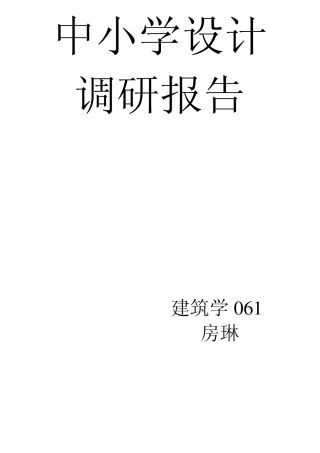 中小学设计
调研报告

建筑学 061
房琳